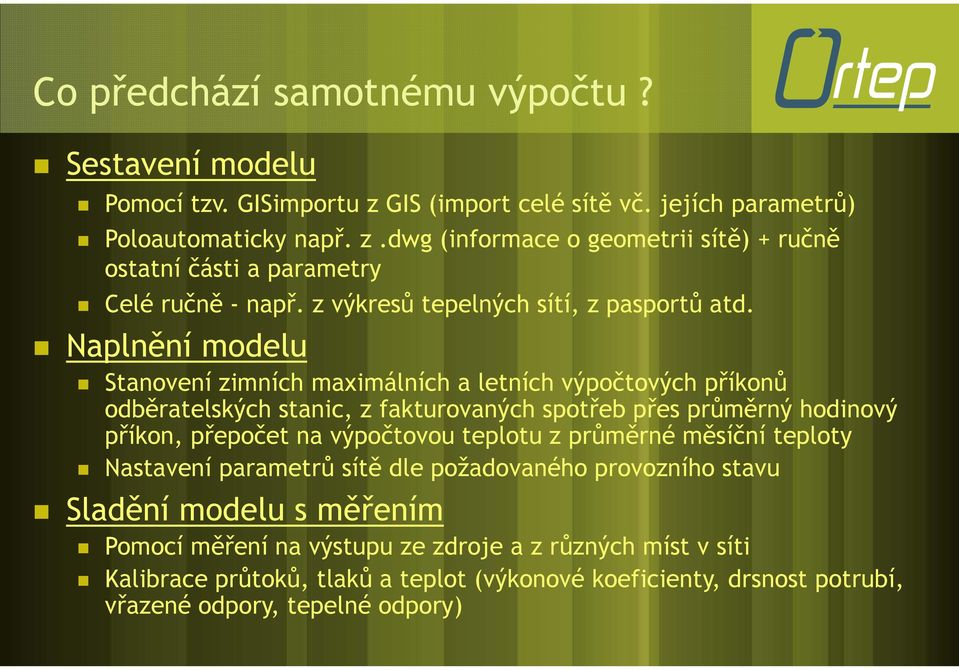 Co předchází samotnému výpočtu ?

Ortep

Sestavení modelu

Pomocí tzv. GISimportu z GIS (import celé sítě vč. jejích parametrů)

Poloautomaticky např. z .dwg (informace o geometrii sítě) + ručně ostatní části a parametry

Celé ručně - např. z výkresů tepelných sítí, z pasportů atd.

Naplnění modelu

Stanovení zimních maximálních a letních výpočtových příkonů odběratelských stanic, z fakturovaných spotřeb přes průměrný hodinový příkon, přepočet na výpočtovou teplotu z průměrné měsíční teploty

Nastavení parametrů sítě dle požadovaného provozního stavu

Sladění modelu s měřením

Pomocí měření na výstupu ze zdroje a z různých míst v síti

Kalibrace průtoků, tlaků a teplot (výkonové koeficienty, drsnost potrubí, vřazené odpory, tepelné odpory)